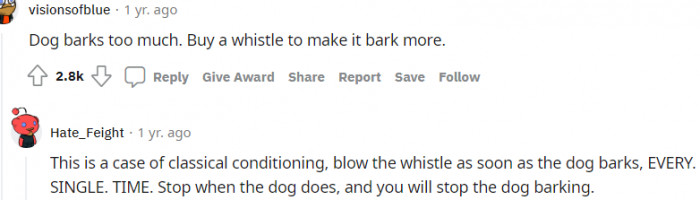 visionsofblue · 1 yr. ago

Dog barks too much. Buy a whistle to make it bark more.

2.8k Reply Give Award Share Report Save Follow

Hate_Feight · 1 yr. ago

This is a case of classical conditioning, blow the whistle as soon as the dog barks, EVERY. SINGLE. TIME. Stop when the dog does, and you will stop the dog barking.